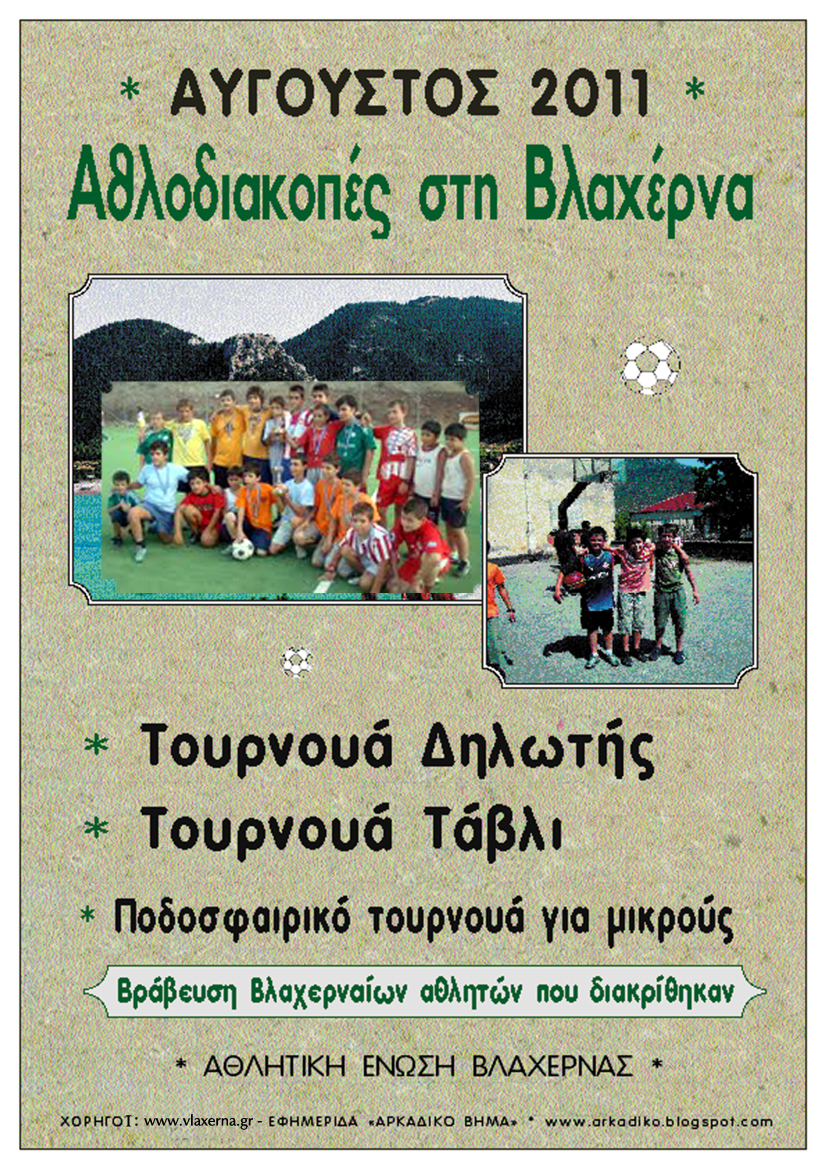 * ΑΥΓΟΥΣΤΟΣ 2011 *

Αθλοδιακοπές στη Βλαχέρνα

* Τουρνουά Δηλωτής

* Τουρνουά Τάβλι

* Ποδοσφαιρικό τουρνουά για μικρούς

Βράβευση Βλαχερναίων αθλητών που διακρίθηκαν

* ΑΘΛΗΤΙΚΗ ΕΝΩΣΗ ΒΛΑΧΕΡΝΑΣ *

ΧΟΡΗΓΟΙ: www.vlaxerna.gr - ΕΦΗΜΕΡΙΔΑ «ΑΡΚΑΔΙΚΟ ΒΗΜΑ» * www.arkadiko.blogspot.com